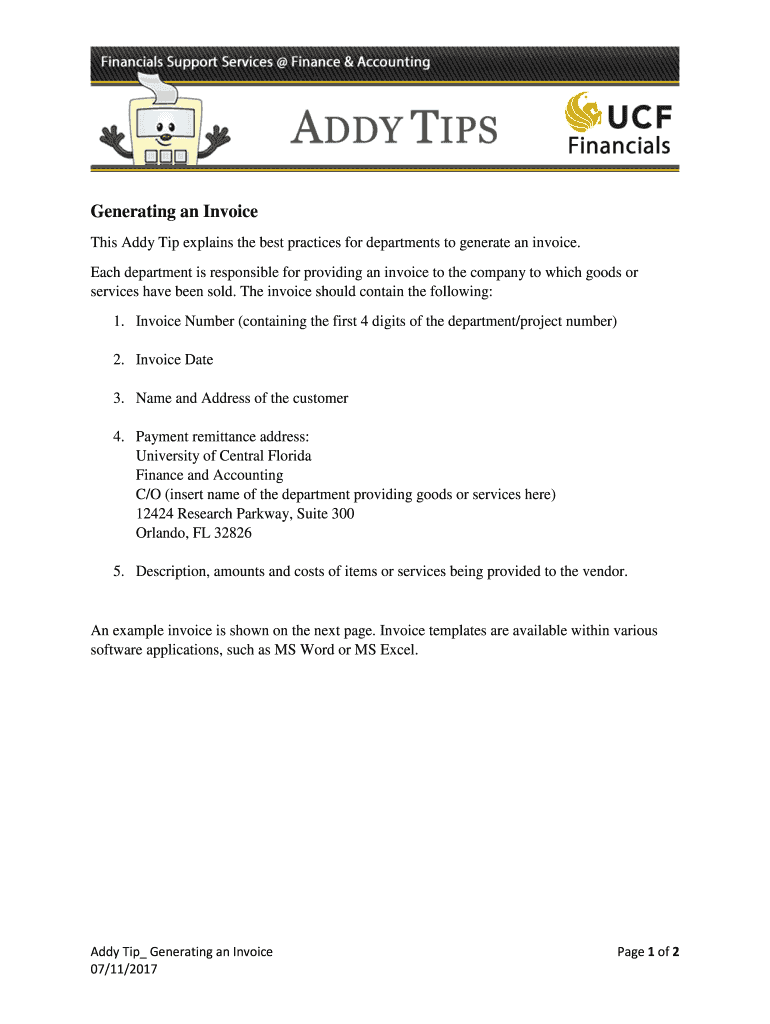 Financials Support Services @ Finance & Accounting

ADDY TIPS

UCF Financials

Generating an Invoice

This Addy Tip explains the best practices for departments to generate an invoice.

Each department is responsible for providing an invoice to the company to which goods or services have been sold. The invoice should contain the following:

1. Invoice Number (containing the first 4 digits of the department/project number)

2. Invoice Date

3. Name and Address of the customer

4. Payment remittance address:
University of Central Florida
Finance and Accounting
C/O (insert name of the department providing goods or services here)
12424 Research Parkway, Suite 300
Orlando, FL 32826

5. Description, amounts and costs of items or services being provided to the vendor.

An example invoice is shown on the next page. Invoice templates are available within various software applications, such as MS Word or MS Excel.

Addy Tip_ Generating an Invoice
07/11/2017

Page 1 of 2